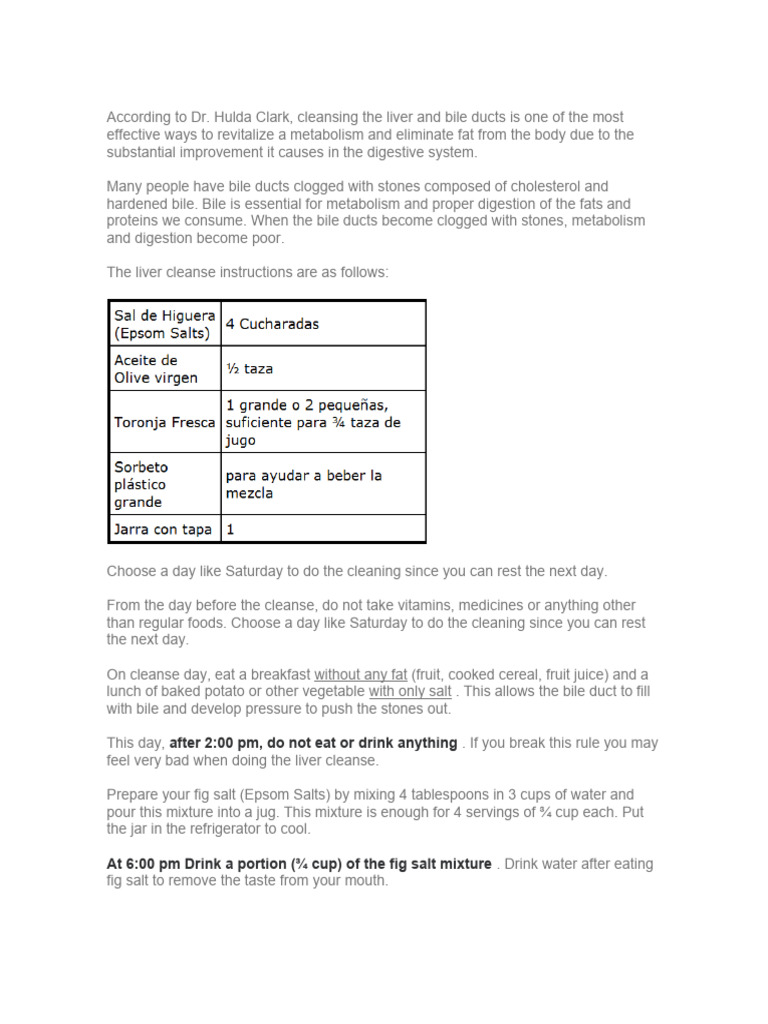 According to Dr. Hulda Clark, cleansing the liver and bile ducts is one of the most effective ways to revitalize a metabolism and eliminate fat from the body due to the substantial improvement it causes in the digestive system.

Many people have bile ducts clogged with stones composed of cholesterol and hardened bile. Bile is essential for metabolism and proper digestion of the fats and proteins we consume. When the bile ducts become clogged with stones, metabolism and digestion become poor.

The liver cleanse instructions are as follows:

| Sal de Higuera (Epsom Salts) | 4 Cucharadas |
|---|---|
| Aceite de Olive virgen | ½ taza |
| Toronja Fresca | 1 grande o 2 pequeñas, suficiente para ¾ taza de jugo |
| Sorbeto plástico grande | para ayudar a beber la mezcla |
| Jarra con tapa | 1 |

Choose a day like Saturday to do the cleaning since you can rest the next day.

From the day before the cleanse, do not take vitamins, medicines or anything other than regular foods. Choose a day like Saturday to do the cleaning since you can rest the next day.

On cleanse day, eat a breakfast without any fat (fruit, cooked cereal, fruit juice) and a lunch of baked potato or other vegetable with only salt . This allows the bile duct to fill with bile and develop pressure to push the stones out.

This day, after 2:00 pm, do not eat or drink anything . If you break this rule you may feel very bad when doing the liver cleanse.

Prepare your fig salt (Epsom Salts) by mixing 4 tablespoons in 3 cups of water and pour this mixture into a jug. This mixture is enough for 4 servings of ¾ cup each. Put the jar in the refrigerator to cool.

At 6:00 pm Drink a portion (¾ cup) of the fig salt mixture . Drink water after eating fig salt to remove the taste from your mouth.